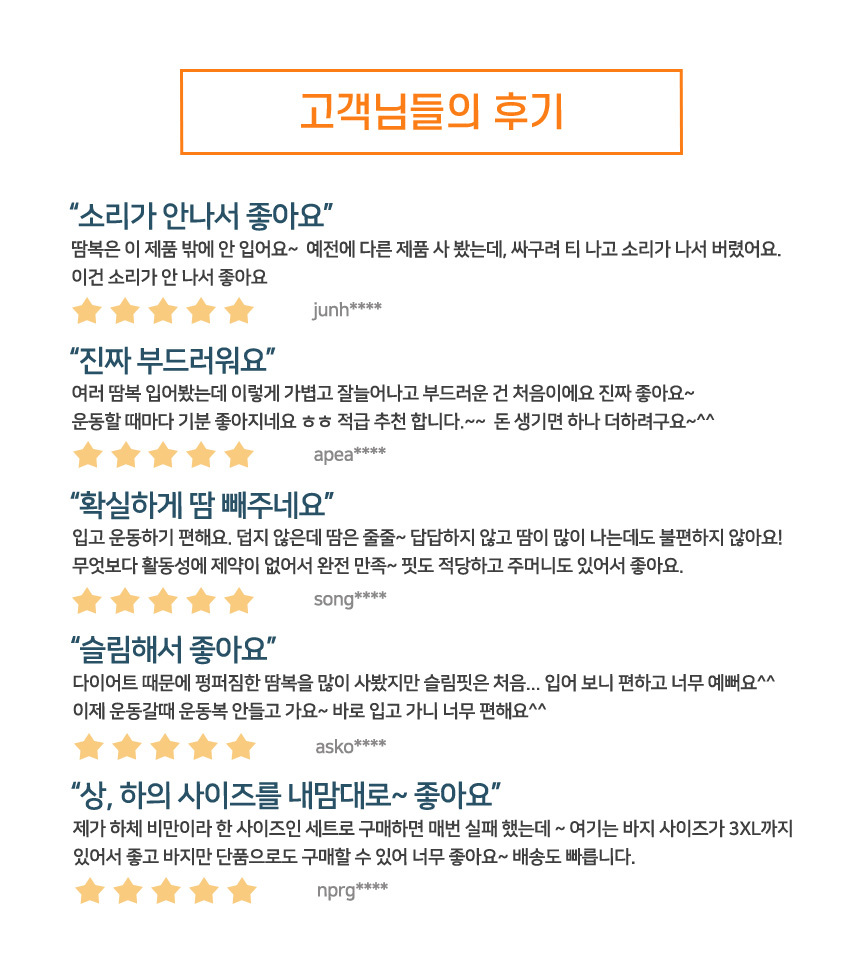 고객님들의 후기

“소리가 안나서 좋아요”

땀복은 이 제품 밖에 안 입어요~ 예전에 다른 제품 사 봤는데, 싸구려 티 나고 소리가 나서 버렸어요. 이건 소리가 안 나서 좋아요

junh****

“진짜 부드러워요”

여러 땀복 입어봤는데 이렇게 가볍고 잘늘어나고 부드러운 건 처음이에요 진짜 좋아요~ 운동할 때마다 기분 좋아지네요 ㅎㅎ 적극 추천 합니다.~~ 돈 생기면 하나 더하려구요~^^

apea****

“확실하게 땀 빼주네요”

입고 운동하기 편해요. 덥지 않은데 땀은 줄줄~ 답답하지 않고 땀이 많이 나는데도 불편하지 않아요! 무엇보다 활동성에 제약이 없어서 완전 만족~ 핏도 적당하고 주머니도 있어서 좋아요.

song****

“슬림해서 좋아요”

다이어트 때문에 펑퍼짐한 땀복을 많이 사봤지만 슬림핏은 처음... 입어 보니 편하고 너무 예뻐요^^ 이제 운동갈때 운동복 안들고 가요~ 바로 입고 가니 너무 편해요^^

asko****

“상, 하의 사이즈를 내맘대로~ 좋아요”

제가 하체 비만이라 한 사이즈인 세트로 구매하면 매번 실패 했는데 ~ 여기는 바지 사이즈가 3XL까지 있어서 좋고 바지만 단품으로도 구매할 수 있어 너무 좋아요~ 배송도 빠릅니다.

nprg****